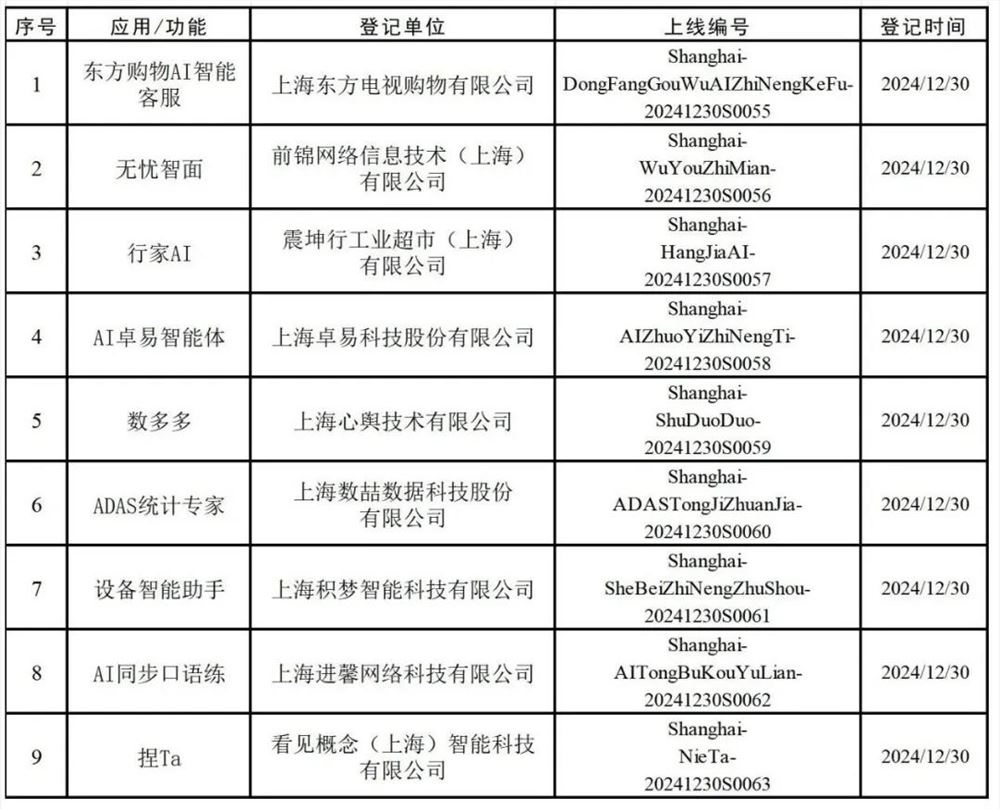 | 序号 | 应用/功能 | 登记单位 | 上线编号 | 登记时间 |
|---|---|---|---|---|
| 1 | 东方购物AI智能客服 | 上海东方电视购物有限公司 | Shanghai-DongFangGouWuAIZhiNengKeFu-20241230S0055 | 2024/12/30 |
| 2 | 无忧智面 | 前锦网络信息技术（上海）有限公司 | Shanghai-WuYouZhiMian-20241230S0056 | 2024/12/30 |
| 3 | 行家AI | 震坤行工业超市（上海）有限公司 | Shanghai-HangJiaAI-20241230S0057 | 2024/12/30 |
| 4 | AI卓易智能体 | 上海卓易科技股份有限公司 | Shanghai-AIZhuoYiZhiNengTi-20241230S0058 | 2024/12/30 |
| 5 | 数多多 | 上海心舆技术有限公司 | Shanghai-ShuDuoDuo-20241230S0059 | 2024/12/30 |
| 6 | ADAS统计专家 | 上海数喆数据科技股份有限公司 | Shanghai-ADASTongJiZhuanJia-20241230S0060 | 2024/12/30 |
| 7 | 设备智能助手 | 上海积梦智能科技有限公司 | Shanghai-SheBeiZhiNengZhuShou-20241230S0061 | 2024/12/30 |
| 8 | AI同步口语练 | 上海进馨网络科技有限公司 | Shanghai-AITongBuKouYuLian-20241230S0062 | 2024/12/30 |
| 9 | 捏Ta | 看见概念（上海）智能科技有限公司 | Shanghai-NieTa-20241230S0063 | 2024/12/30 |